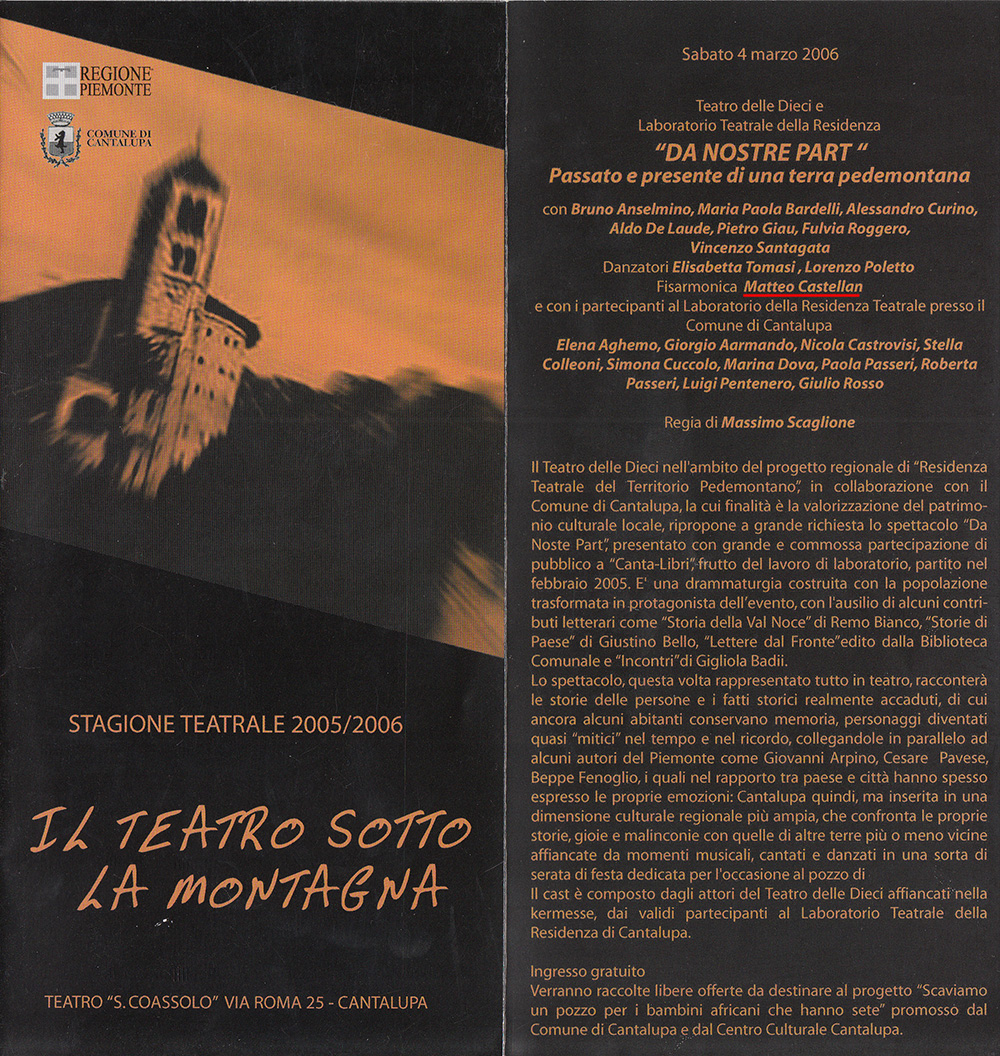 REGIONE PIEMONTE

COMUNE DI CANTALUPA

STAGIONE TEATRALE 2005/2006

IL TEATRO SOTTO LA MONTAGNA

TEATRO "S. COASSOLO" VIA ROMA 25 - CANTALUPA

Sabato 4 marzo 2006

Teatro delle Dieci e Laboratorio Teatrale della Residenza

"DA NOSTRE PART "

Passato e presente di una terra pedemontana

con Bruno Anselmino, Maria Paola Bardelli, Alessandro Curino, Aldo De Laude, Pietro Giau, Fulvia Roggero, Vincenzo Santagata

Danzatori Elisabetta Tomasi , Lorenzo Poletto

Fisarmonica Matteo Castellan

e con i partecipanti al Laboratorio della Residenza Teatrale presso il Comune di Cantalupa

Elena Aghemo, Giorgio Aarmando, Nicola Castrovisi, Stella Colleoni, Simona Cuccolo, Marina Dova, Paola Passeri, Roberta Passeri, Luigi Pentenero, Giulio Rosso

Regia di Massimo Scaglione

Il Teatro delle Dieci nell'ambito del progetto regionale di "Residenza Teatrale del Territorio Pedemontano", in collaborazione con il Comune di Cantalupa, la cui finalità è la valorizzazione del patrimonio culturale locale, ripropone a grande richiesta lo spettacolo "Da Noste Part", presentato con grande e commossa partecipazione di pubblico a "Canta-Libri", frutto del lavoro di laboratorio, partito nel febbraio 2005. E' una drammaturgia costruita con la popolazione trasformata in protagonista dell'evento, con l'ausilio di alcuni contributi letterari come "Storia della Val Noce" di Remo Bianco, "Storie di Paese" di Giustino Bello, "Lettere dal Fronte"edito dalla Biblioteca Comunale e "Incontri"di Gigliola Badii.
Lo spettacolo, questa volta rappresentato tutto in teatro, racconterà le storie delle persone e i fatti storici realmente accaduti, di cui ancora alcuni abitanti conservano memoria, personaggi diventati quasi "mitici" nel tempo e nel ricordo, collegandole in parallelo ad alcuni autori del Piemonte come Giovanni Arpino, Cesare Pavese, Beppe Fenoglio, i quali nel rapporto tra paese e città hanno spesso espresso le proprie emozioni: Cantalupa quindi, ma inserita in una dimensione culturale regionale più ampia, che confronta le proprie storie, gioie e malinconie con quelle di altre terre più o meno vicine affiancate da momenti musicali, cantati e danzati in una sorta di serata di festa dedicata per l'occasione al pozzo di
Il cast è composto dagli attori del Teatro delle Dieci affiancati nella kermesse, dai validi partecipanti al Laboratorio Teatrale della Residenza di Cantalupa.

Ingresso gratuito
Verranno raccolte libere offerte da destinare al progetto "Scaviamo un pozzo per i bambini africani che hanno sete" promosso dal Comune di Cantalupa e dal Centro Culturale Cantalupa.